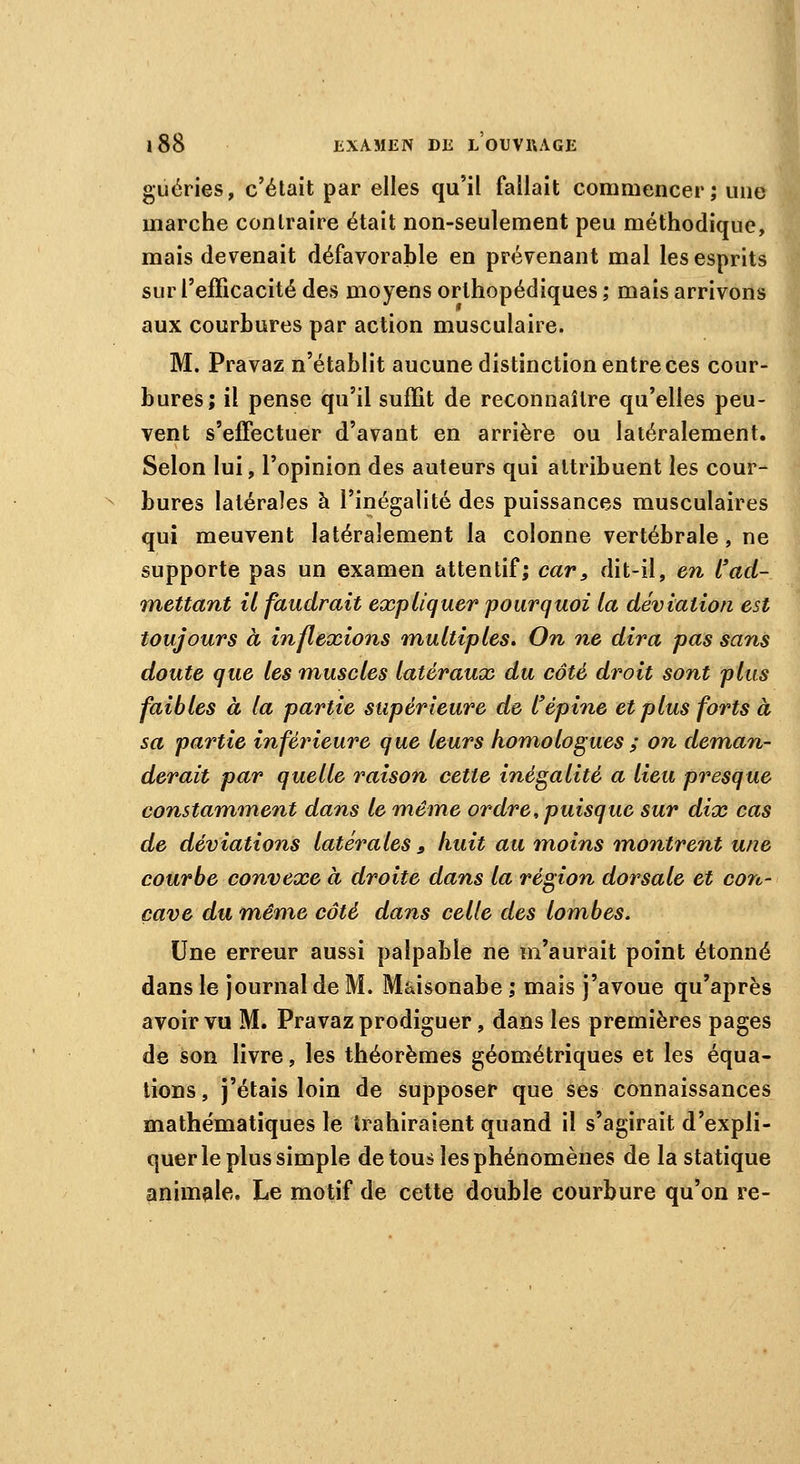 188 EXAMEN DE L'OUVRAGE

guéries, c'était par elles qu'il fallait commencer; une marche contraire était non-seulement peu méthodique, mais devenait défavorable en prévenant mal les esprits sur l'efficacité des moyens orthopédiques; mais arrivons aux courbures par action musculaire.

M. Pravaz n'établit aucune distinction entre ces courbures; il pense qu'il suffit de reconnaître qu'elles peuvent s'effectuer d'avant en arrière ou latéralement. Selon lui, l'opinion des auteurs qui attribuent les courbures latérales à l'inégalité des puissances musculaires qui meuvent latéralement la colonne vertébrale, ne supporte pas un examen attentif; car, dit-il, en l'admettant il faudrait expliquer pourquoi la déviation est toujours à inflexions multiples. On ne dira pas sans doute que les muscles latéraux du côté droit sont plus faibles à la partie supérieure de l'épine et plus forts à sa partie inférieure que leurs homologues; on demanderait par quelle raison cette inégalité a lieu presque constamment dans le même ordre, puisque sur dix cas de déviations latérales, huit au moins montrent une courbe convexe à droite dans la région dorsale et concave du même côté dans celle des lombes.

Une erreur aussi palpable ne m'aurait point étonné dans le journal de M. Maisonabe; mais j'avoue qu'après avoir vu M. Pravaz prodiguer, dans les premières pages de son livre, les théorèmes géométriques et les équations, j'étais loin de supposer que ses connaissances mathématiques le trahiraient quand il s'agirait d'expliquer le plus simple de tous les phénomènes de la statique animale. Le motif de cette double courbure qu'on re-